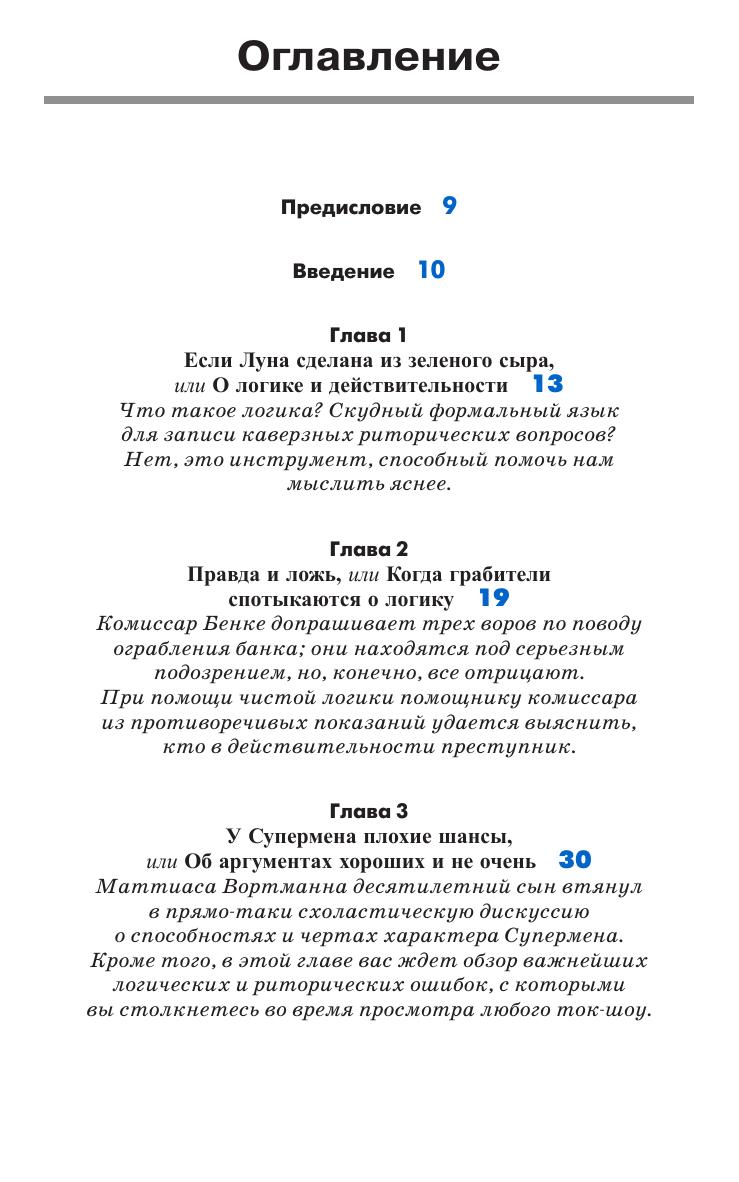 Оглавление

Предисловие 9

Введение 10

Глава 1
Если Луна сделана из зеленого сыра, или О логике и действительности 13
Что такое логика? Скудный формальный язык для записи каверзных риторических вопросов? Нет, это инструмент, способный помочь нам мыслить яснее.

Глава 2
Правда и ложь, или Когда грабители спотыкаются о логику 19
Комиссар Бенке допрашивает трех воров по поводу ограбления банка; они находятся под серьезным подозрением, но, конечно, все отрицают. При помощи чистой логики помощнику комиссара из противоречивых показаний удается выяснить, кто в действительности преступник.

Глава 3
У Супермена плохие шансы, или Об аргументах хороших и не очень 30
Маттиаса Вортманна десятилетний сын втянул в прямо-таки схоластическую дискуссию о способностях и чертах характера Супермена. Кроме того, в этой главе вас ждет обзор важнейших логических и риторических ошибок, с которыми вы столкнетесь во время просмотра любого ток-шоу.